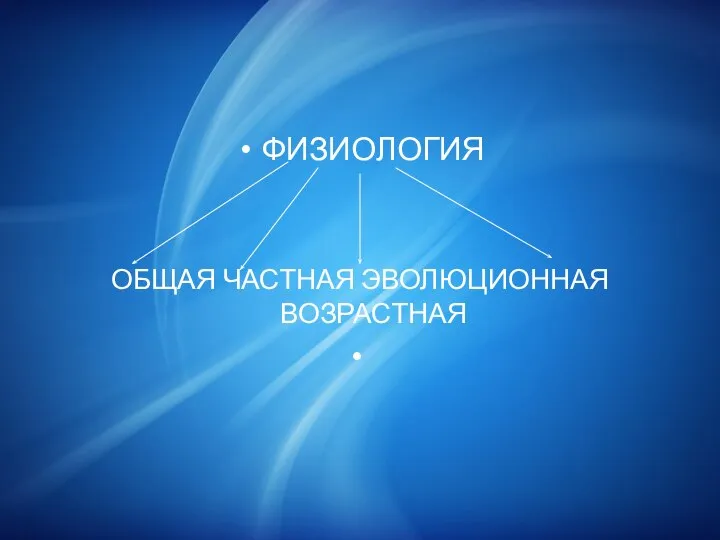 • ФИЗИОЛОГИЯ

ОБЩАЯ ЧАСТНАЯ ЭВОЛЮЦИОННАЯ ВОЗРАСТНАЯ

•